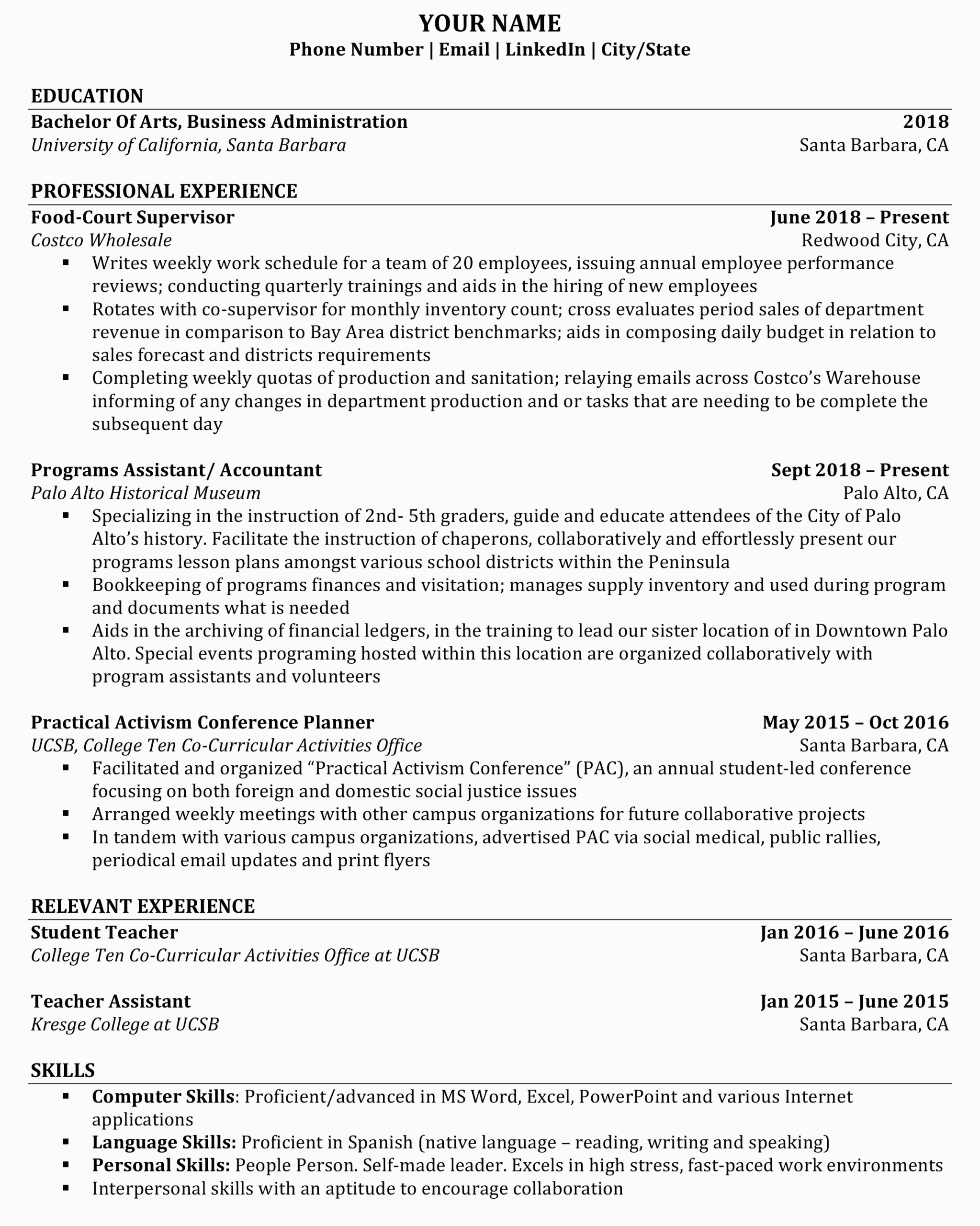 YOUR NAME
Phone Number | Email | LinkedIn | City/State

EDUCATION
Bachelor Of Arts, Business Administration 2018
University of California, Santa Barbara Santa Barbara, CA

PROFESSIONAL EXPERIENCE
Food-Court Supervisor June 2018 – Present
Costco Wholesale Redwood City, CA
▪ Writes weekly work schedule for a team of 20 employees, issuing annual employee performance reviews; conducting quarterly trainings and aids in the hiring of new employees
▪ Rotates with co-supervisor for monthly inventory count; cross evaluates period sales of department revenue in comparison to Bay Area district benchmarks; aids in composing daily budget in relation to sales forecast and districts requirements
▪ Completing weekly quotas of production and sanitation; relaying emails across Costco's Warehouse informing of any changes in department production and or tasks that are needing to be complete the subsequent day

Programs Assistant/ Accountant Sept 2018 – Present
Palo Alto Historical Museum Palo Alto, CA
▪ Specializing in the instruction of 2nd- 5th graders, guide and educate attendees of the City of Palo Alto's history. Facilitate the instruction of chaperons, collaboratively and effortlessly present our programs lesson plans amongst various school districts within the Peninsula
▪ Bookkeeping of programs finances and visitation; manages supply inventory and used during program and documents what is needed
▪ Aids in the archiving of financial ledgers, in the training to lead our sister location of in Downtown Palo Alto. Special events programing hosted within this location are organized collaboratively with program assistants and volunteers

Practical Activism Conference Planner May 2015 – Oct 2016
UCSB, College Ten Co-Curricular Activities Office Santa Barbara, CA
▪ Facilitated and organized "Practical Activism Conference" (PAC), an annual student-led conference focusing on both foreign and domestic social justice issues
▪ Arranged weekly meetings with other campus organizations for future collaborative projects
▪ In tandem with various campus organizations, advertised PAC via social medical, public rallies, periodical email updates and print flyers

RELEVANT EXPERIENCE
Student Teacher Jan 2016 – June 2016
College Ten Co-Curricular Activities Office at UCSB Santa Barbara, CA

Teacher Assistant Jan 2015 – June 2015
Kresge College at UCSB Santa Barbara, CA

SKILLS
▪ Computer Skills: Proficient/advanced in MS Word, Excel, PowerPoint and various Internet applications
▪ Language Skills: Proficient in Spanish (native language – reading, writing and speaking)
▪ Personal Skills: People Person. Self-made leader. Excels in high stress, fast-paced work environments
▪ Interpersonal skills with an aptitude to encourage collaboration